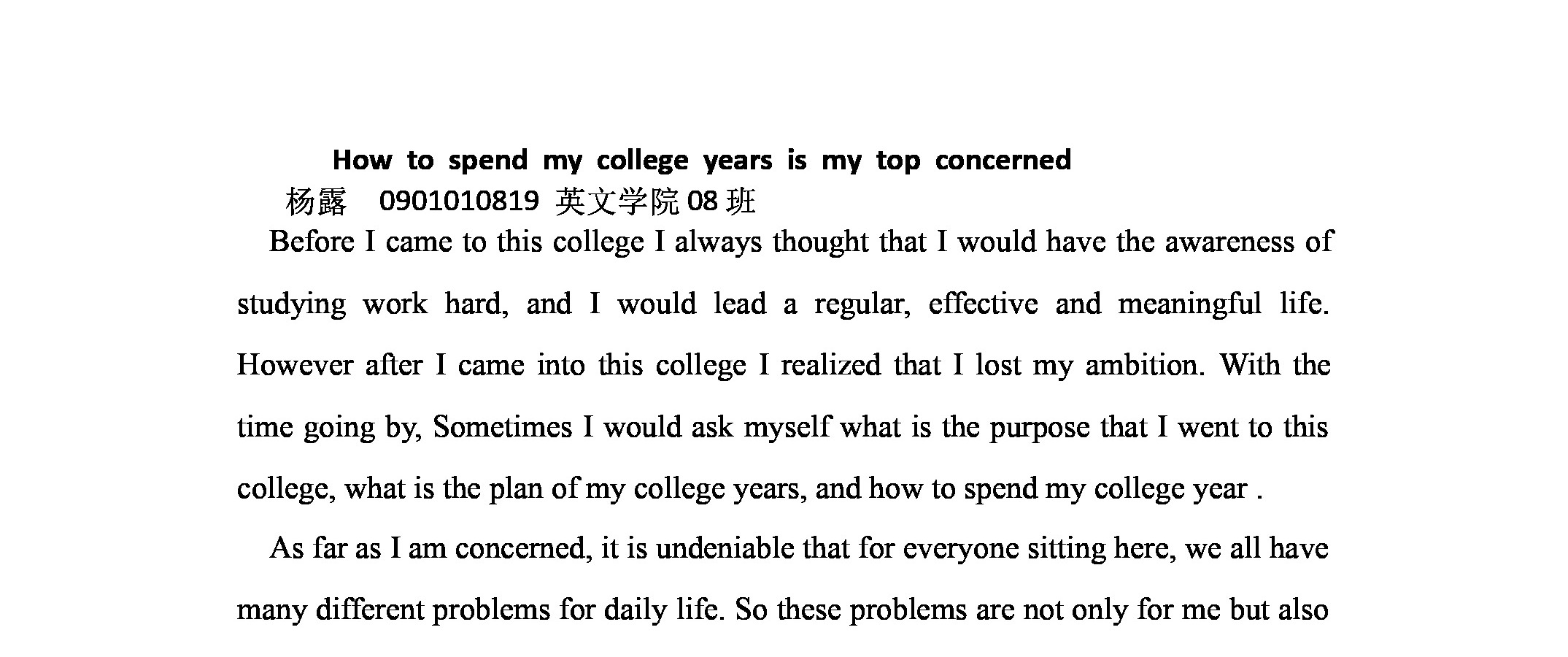 How to spend my college years is my top concerned

杨露 0901010819 英文学院 08 班

Before I came to this college I always thought that I would have the awareness of studying work hard, and I would lead a regular, effective and meaningful life. However after I came into this college I realized that I lost my ambition. With the time going by, Sometimes I would ask myself what is the purpose that I went to this college, what is the plan of my college years, and how to spend my college year .

As far as I am concerned, it is undeniable that for everyone sitting here, we all have many different problems for daily life. So these problems are not only for me but also